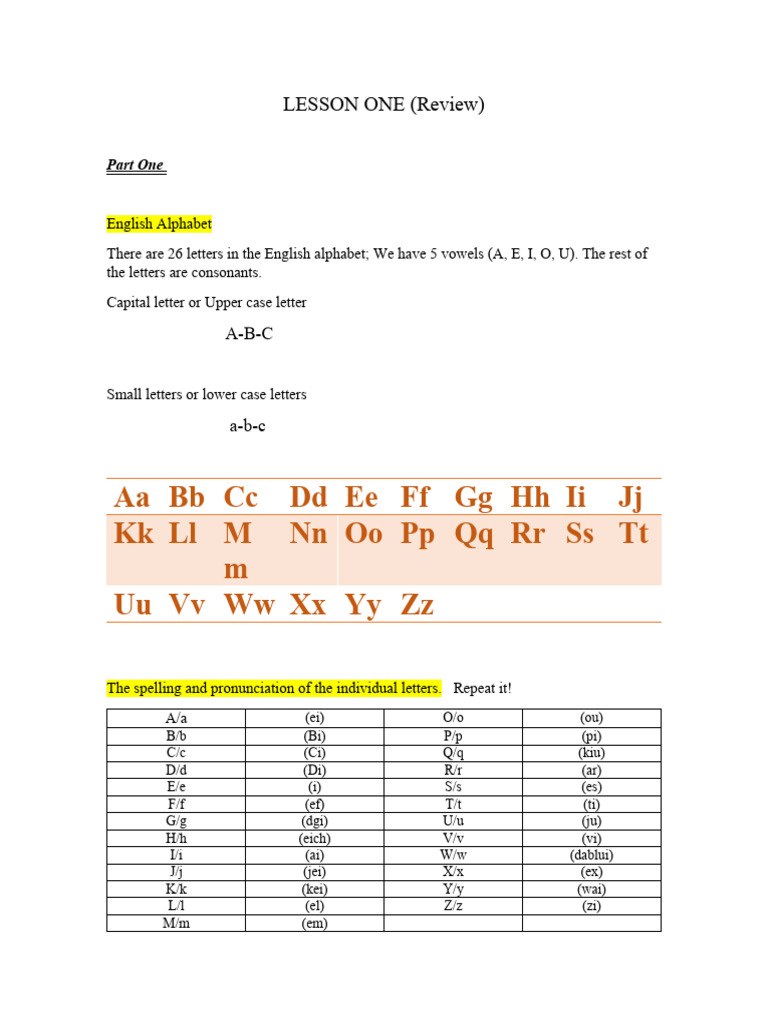 LESSON ONE (Review)

Part One

English Alphabet

There are 26 letters in the English alphabet; We have 5 vowels (A, E, I, O, U). The rest of the letters are consonants.

Capital letter or Upper case letter

A-B-C

Small letters or lower case letters

a-b-c

| Aa | Bb | Cc | Dd | Ee | Ff | Gg | Hh | Ii | Jj |
|---|---|---|---|---|---|---|---|---|---|
| Kk | Ll | Mm | Nn | Oo | Pp | Qq | Rr | Ss | Tt |
| Uu | Vv | Ww | Xx | Yy | Zz | | | | |

The spelling and pronunciation of the individual letters. Repeat it!

| A/a | (ei) | O/o | (ou) |
|---|---|---|---|
| B/b | (Bi) | P/p | (pi) |
| C/c | (Ci) | Q/q | (kiu) |
| D/d | (Di) | R/r | (ar) |
| E/e | (i) | S/s | (es) |
| F/f | (ef) | T/t | (ti) |
| G/g | (dgi) | U/u | (ju) |
| H/h | (eich) | V/v | (vi) |
| I/i | (ai) | W/w | (dablui) |
| J/j | (jei) | X/x | (ex) |
| K/k | (kei) | Y/y | (wai) |
| L/l | (el) | Z/z | (zi) |
| M/m | (em) | | |